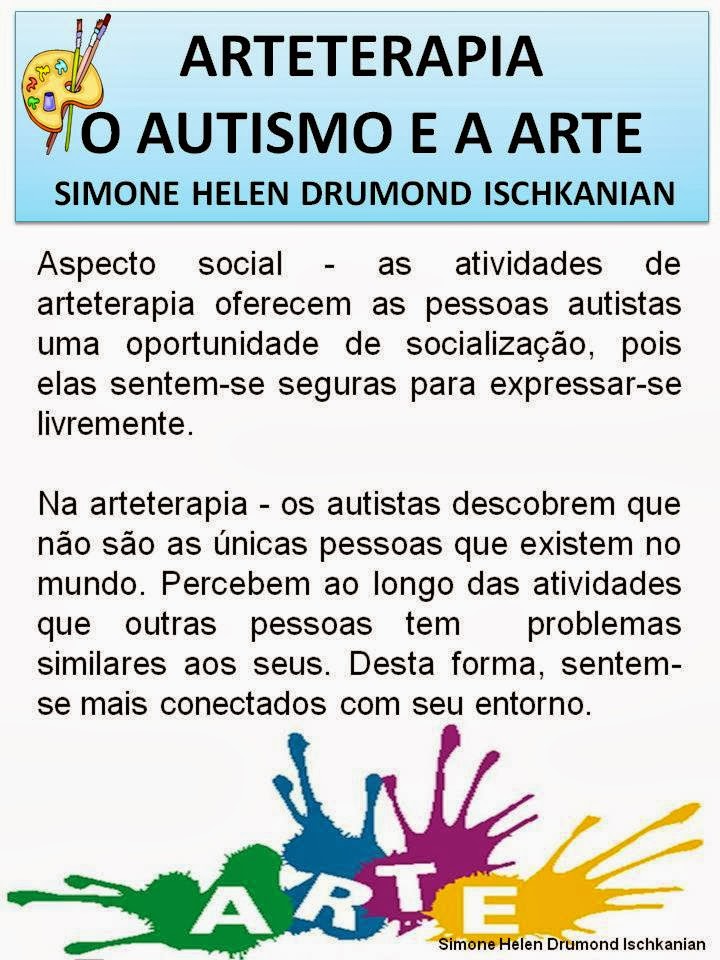 ARTETERAPIA
O AUTISMO E A ARTE
SIMONE HELEN DRUMOND ISCHKANIAN

Aspecto social - as atividades de arteterapia oferecem as pessoas autistas uma oportunidade de socialização, pois elas sentem-se seguras para expressar-se livremente.

Na arteterapia - os autistas descobrem que não são as únicas pessoas que existem no mundo. Percebem ao longo das atividades que outras pessoas tem problemas similares aos seus. Desta forma, sentem-se mais conectados com seu entorno.

ARTE

Simone Helen Drumond Ischkanian